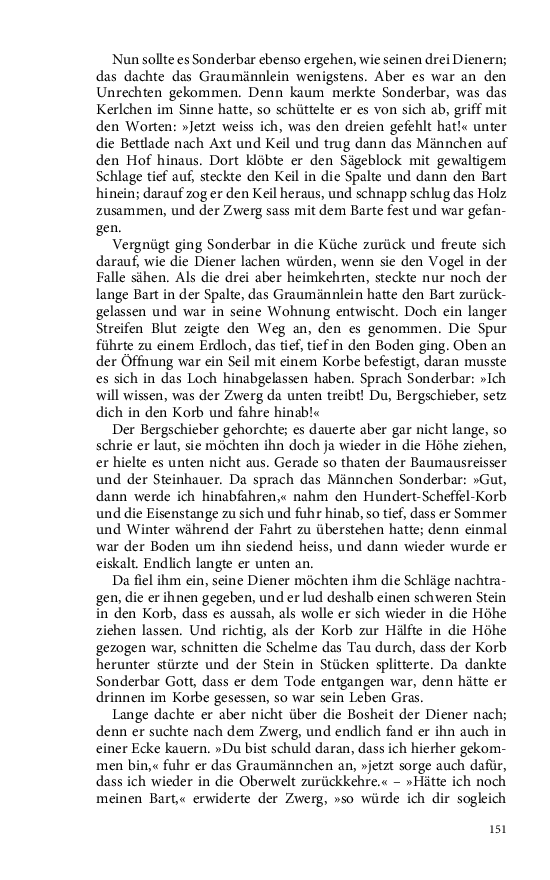 Nun sollte es Sonderbar ebenso ergehen, wie seinen drei Dienern; das dachte das Graumännlein wenigstens. Aber es war an den Unrechten gekommen. Denn kaum merkte Sonderbar, was das Kerlchen im Sinne hatte, so schüttelte er es von sich ab, griff mit den Worten: »Jetzt weiss ich, was den dreien gefehlt hat!« unter die Bettlade nach Axt und Keil und trug dann das Männchen auf den Hof hinaus. Dort klöbte er den Sägeblock mit gewaltigem Schlage tief auf, steckte den Keil in die Spalte und dann den Bart hinein; darauf zog er den Keil heraus, und schnapp schlug das Holz zusammen, und der Zwerg sass mit dem Barte fest und war gefangen.

Vergnügt ging Sonderbar in die Küche zurück und freute sich darauf, wie die Diener lachen würden, wenn sie den Vogel in der Falle sähen. Als die drei aber heimkehrten, steckte nur noch der lange Bart in der Spalte, das Graumännlein hatte den Bart zurückgelassen und war in seine Wohnung entwischt. Doch ein langer Streifen Blut zeigte den Weg an, den es genommen. Die Spur führte zu einem Erdloch, das tief, tief in den Boden ging. Oben an der Öffnung war ein Seil mit einem Korbe befestigt, daran musste es sich in das Loch hinabgelassen haben. Sprach Sonderbar: »Ich will wissen, was der Zwerg da unten treibt! Du, Bergschieber, setz dich in den Korb und fahre hinab!«

Der Bergschieber gehorchte; es dauerte aber gar nicht lange, so schrie er laut, sie möchten ihn doch ja wieder in die Höhe ziehen, er hielte es unten nicht aus. Gerade so thaten der Baumausreisser und der Steinhauer. Da sprach das Männchen Sonderbar: »Gut, dann werde ich hinabfahren,« nahm den Hundert-Scheffel-Korb und die Eisenstange zu sich und fuhr hinab, so tief, dass er Sommer und Winter während der Fahrt zu überstehen hatte; denn einmal war der Boden um ihn siedend heiss, und dann wieder wurde er eiskalt. Endlich langte er unten an.

Da fiel ihm ein, seine Diener möchten ihm die Schläge nachtragen, die er ihnen gegeben, und er lud deshalb einen schweren Stein in den Korb, dass es aussah, als wolle er sich wieder in die Höhe ziehen lassen. Und richtig, als der Korb zur Hälfte in die Höhe gezogen war, schnitten die Schelme das Tau durch, dass der Korb herunter stürzte und der Stein in Stücken splitterte. Da dankte Sonderbar Gott, dass er dem Tode entgangen war, denn hätte er drinnen im Korbe gesessen, so war sein Leben Gras.

Lange dachte er aber nicht über die Bosheit der Diener nach; denn er suchte nach dem Zwerg, und endlich fand er ihn auch in einer Ecke kauern. »Du bist schuld daran, dass ich hierher gekommen bin,« fuhr er das Graumännchen an, »jetzt sorge auch dafür, dass ich wieder in die Oberwelt zurückkehre.« – »Hätte ich noch meinen Bart,« erwiderte der Zwerg, »so würde ich dir sogleich

151